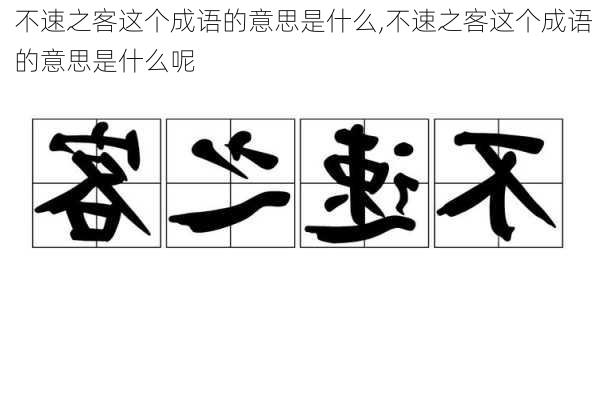 不速之客这个成语的意思是什么,不速之客这个成语的意思是什么呢

客之速不